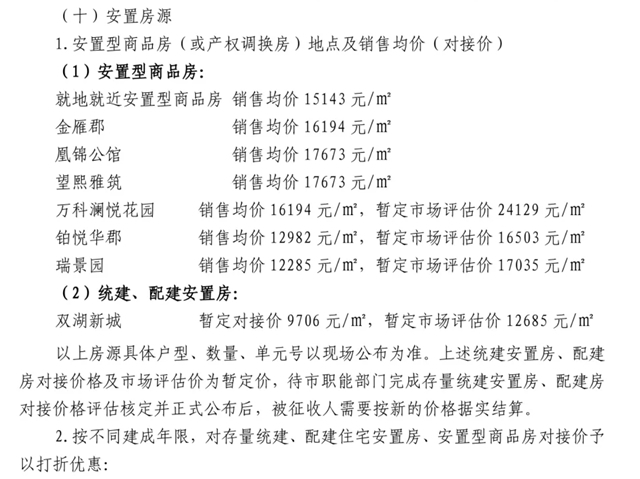 （十）安置房源

1.安置型商品房（或产权调换房）地点及销售均价（对接价）

（1）安置型商品房：

就地就近安置型商品房 销售均价15143元/㎡

金雁郡 销售均价16194元/㎡

凰锦公馆 销售均价17673元/㎡

望熙雅筑 销售均价17673元/㎡

万科澜悦花园 销售均价16194元/㎡，暂定市场评估价24129元/㎡

铂悦华郡 销售均价12982元/㎡，暂定市场评估价16503元/㎡

瑞景园 销售均价12285元/㎡，暂定市场评估价17035元/㎡

（2）统建、配建安置房：

双湖新城 暂定对接价9706元/㎡，暂定市场评估价12685元/㎡

以上房源具体户型、数量、单元号以现场公布为准。上述统建安置房、配建房对接价格及市场评估价为暂定价，待市职能部门完成存量统建安置房、配建房对接价格评估核定并正式公布后，被征收人需要按新的价格据实结算。

2.按不同建成年限，对存量统建、配建住宅安置房、安置型商品房对接价予以打折优惠：